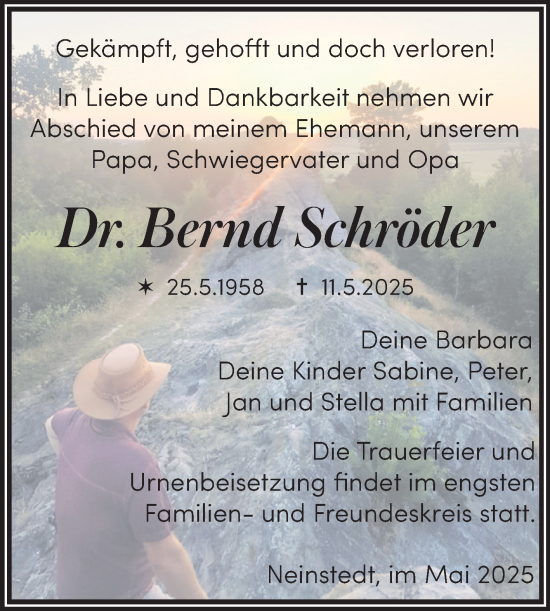 Gekämpft, gehofft und doch verloren!

In Liebe und Dankbarkeit nehmen wir Abschied von meinem Ehemann, unserem Papa, Schwiegervater und Opa

Dr. Bernd Schröder

✶ 25.5.1958 † 11.5.2025

Deine Barbara
Deine Kinder Sabine, Peter, Jan und Stella mit Familien

Die Trauerfeier und Urnenbeisetzung findet im engsten Familien- und Freundeskreis statt.

Neinstedt, im Mai 2025